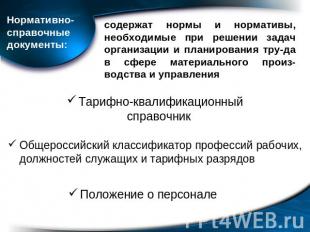 Нормативно-справочные документы:

содержат нормы и нормативы, необходимые при решении задач организации и планирования тру-да в сфере материального производства и управления

✓ Тарифно-квалификационный справочник

✓ Общероссийский классификатор профессий рабочих, должностей служащих и тарифных разрядов

✓ Положение о персонале

PPt4WEB.ru